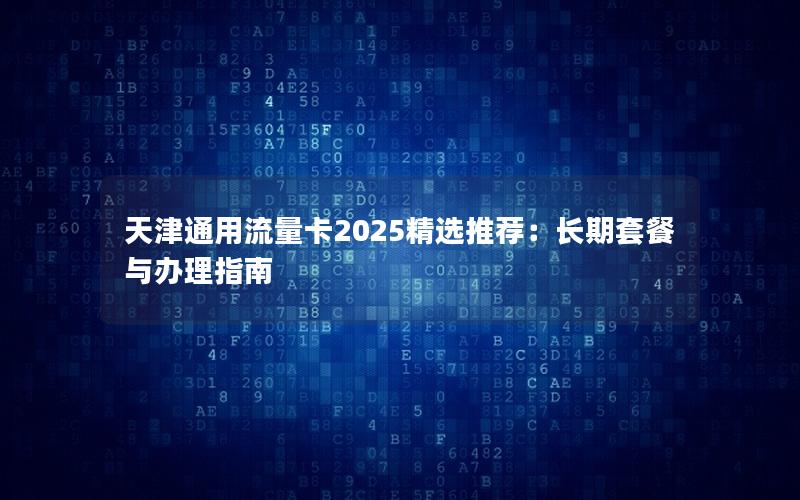 天津通用流量卡2025精选推荐：长期套餐与办理指南